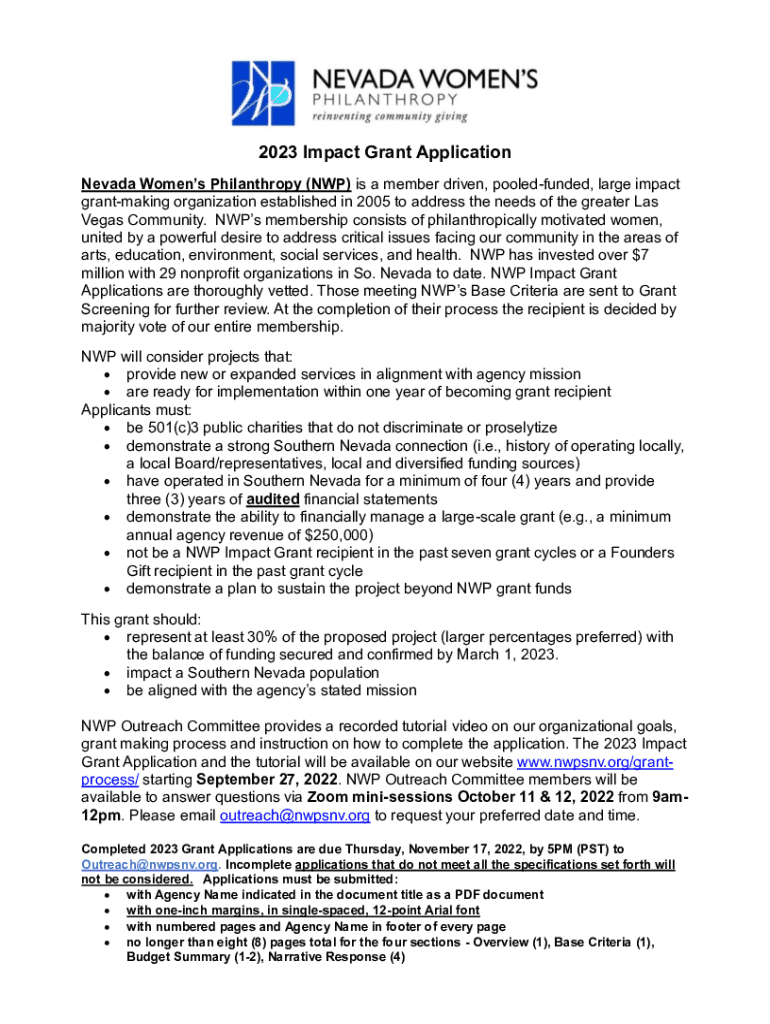 NEVADA WOMEN'S
PHILANTHROPY
reinventing community giving

2023 Impact Grant Application

Nevada Women's Philanthropy (NWP) is a member driven, pooled-funded, large impact grant-making organization established in 2005 to address the needs of the greater Las Vegas Community. NWP's membership consists of philanthropically motivated women, united by a powerful desire to address critical issues facing our community in the areas of arts, education, environment, social services, and health. NWP has invested over $7 million with 29 nonprofit organizations in So. Nevada to date. NWP Impact Grant Applications are thoroughly vetted. Those meeting NWP's Base Criteria are sent to Grant Screening for further review. At the completion of their process the recipient is decided by majority vote of our entire membership.

NWP will consider projects that:
• provide new or expanded services in alignment with agency mission
• are ready for implementation within one year of becoming grant recipient
Applicants must:
• be 501(c)3 public charities that do not discriminate or proselytize
• demonstrate a strong Southern Nevada connection (i.e., history of operating locally, a local Board/representatives, local and diversified funding sources)
• have operated in Southern Nevada for a minimum of four (4) years and provide three (3) years of audited financial statements
• demonstrate the ability to financially manage a large-scale grant (e.g., a minimum annual agency revenue of $250,000)
• not be a NWP Impact Grant recipient in the past seven grant cycles or a Founders Gift recipient in the past grant cycle
• demonstrate a plan to sustain the project beyond NWP grant funds

This grant should:
• represent at least 30% of the proposed project (larger percentages preferred) with the balance of funding secured and confirmed by March 1, 2023.
• impact a Southern Nevada population
• be aligned with the agency's stated mission

NWP Outreach Committee provides a recorded tutorial video on our organizational goals, grant making process and instruction on how to complete the application. The 2023 Impact Grant Application and the tutorial will be available on our website www.nwpsnv.org/grant-process/ starting September 27, 2022. NWP Outreach Committee members will be available to answer questions via Zoom mini-sessions October 11 & 12, 2022 from 9am-12pm. Please email outreach@nwpsnv.org to request your preferred date and time.

Completed 2023 Grant Applications are due Thursday, November 17, 2022, by 5PM (PST) to Outreach@nwpsnv.org. Incomplete applications that do not meet all the specifications set forth will not be considered. Applications must be submitted:
• with Agency Name indicated in the document title as a PDF document
• with one-inch margins, in single-spaced, 12-point Arial font
• with numbered pages and Agency Name in footer of every page
• no longer than eight (8) pages total for the four sections - Overview (1), Base Criteria (1), Budget Summary (1-2), Narrative Response (4)